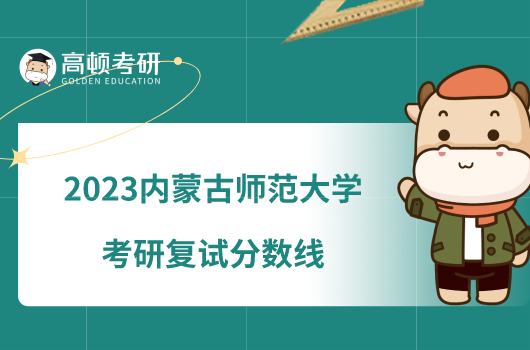 高顿考研
GOLDEN EDUCATION

2023内蒙古师范大学
考研复试分数线